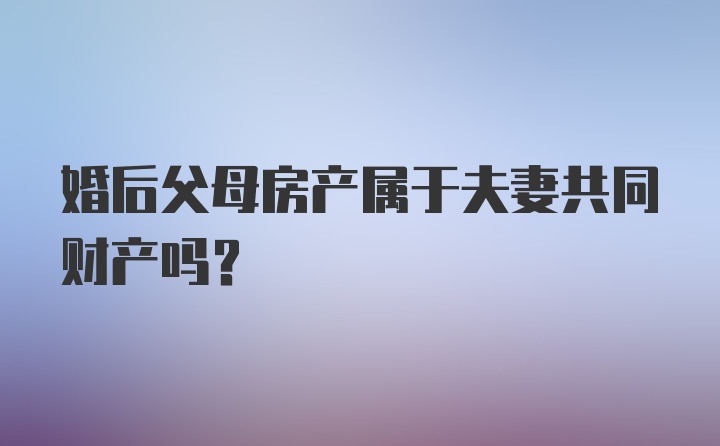 婚后父母房产属于夫妻共同财产吗？